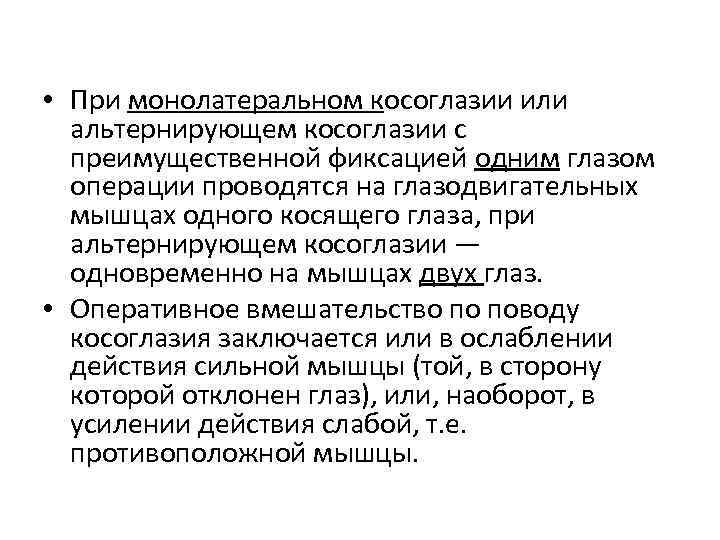 • При монолатеральном косоглазии или альтернирующем косоглазии с преимущественной фиксацией одним глазом операции проводятся на глазодвигательных мышцах одного косящего глаза, при альтернирующем косоглазии — одновременно на мышцах двух глаз.
• Оперативное вмешательство по поводу косоглазия заключается или в ослаблении действия сильной мышцы (той, в сторону которой отклонен глаз), или, наоборот, в усилении действия слабой, т.е. противоположной мышцы.